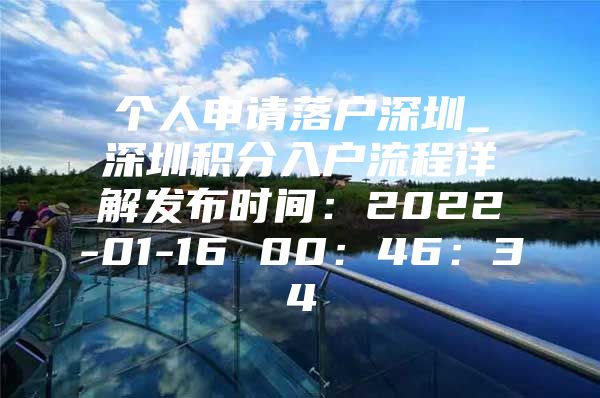 个人申请落户深圳_深圳积分入户流程详解发布时间：2022-01-16 00：46：34